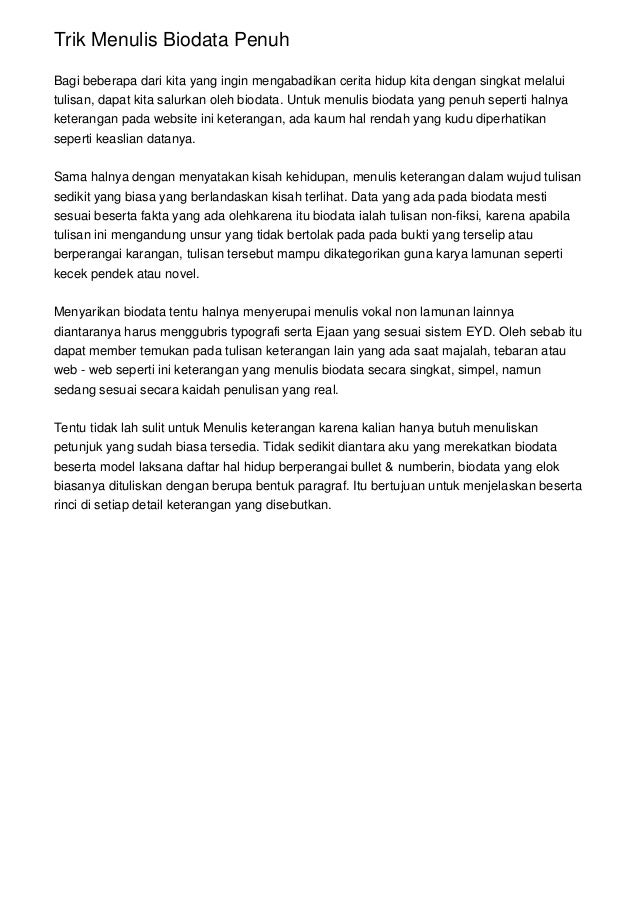 Trik Menulis Biodata Penuh

Bagi beberapa dari kita yang ingin mengabadikan cerita hidup kita dengan singkat melalui tulisan, dapat kita salurkan oleh biodata. Untuk menulis biodata yang penuh seperti halnya keterangan pada website ini keterangan, ada kaum hal rendah yang kudu diperhatikan seperti keaslian datanya.

Sama halnya dengan menyatakan kisah kehidupan, menulis keterangan dalam wujud tulisan sedikit yang biasa yang berlandaskan kisah terlihat. Data yang ada pada biodata mesti sesuai beserta fakta yang ada olehkarena itu biodata ialah tulisan non-fiksi, karena apabila tulisan ini mengandung unsur yang tidak bertolak pada pada bukti yang terselip atau berperangai karangan, tulisan tersebut mampu dikategorikan guna karya lamunan seperti kecek pendek atau novel.

Menyarikan biodata tentu halnya menyerupai menulis vokal non lamunan lainnya diantaranya harus menggubris typografi serta Ejaan yang sesuai sistem EYD. Oleh sebab itu dapat member temukan pada tulisan keterangan lain yang ada saat majalah, tebaran atau web - web seperti ini keterangan yang menulis biodata secara singkat, simpel, namun sedang sesuai secara kaidah penulisan yang real.

Tentu tidak lah sulit untuk Menulis keterangan karena kalian hanya butuh menuliskan petunjuk yang sudah biasa tersedia. Tidak sedikit diantara aku yang merekatkan biodata beserta model laksana daftar hal hidup berperangai bullet & numberin, biodata yang elok biasanya dituliskan dengan berupa bentuk paragraf. Itu bertujuan untuk menjelaskan beserta rinci di setiap detail keterangan yang disebutkan.